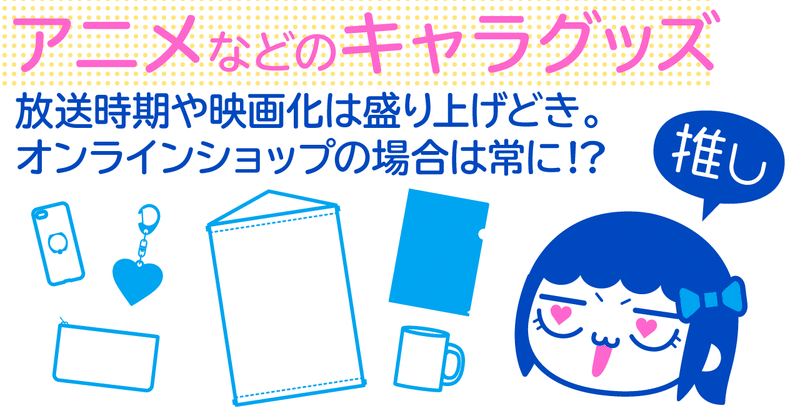 アニメなどのキャラグッズ

放送時期や映画化は盛り上げどき。
オンラインショップの場合は常に!?

推し